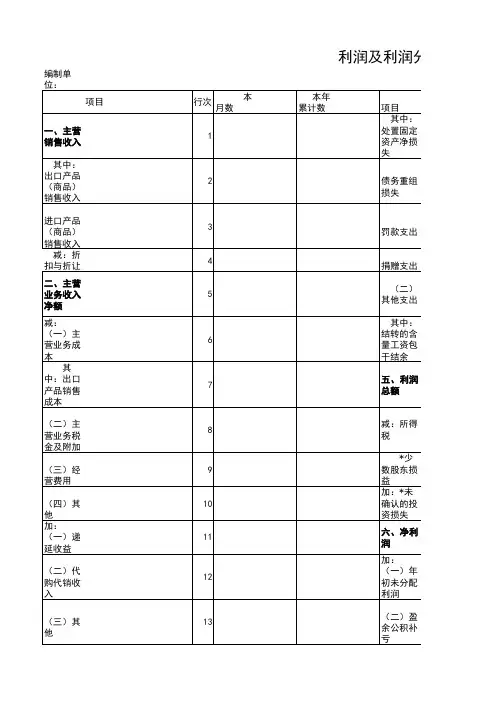 利润及利润分

编制单位：

| 项目 | 行次 | 本月数 | 本年累计数 | 项目 |
|---|---|---|---|---|
| 一、主营销售收入 | 1 | | | 其中：处置固定资产净损失 |
| 其中：出口产品（商品）销售收入 | 2 | | | 债务重组损失 |
| 进口产品（商品）销售收入 | 3 | | | 罚款支出 |
| 减：折扣与折让 | 4 | | | 捐赠支出 |
| 二、主营业务收入净额 | 5 | | | （二）其他支出 |
| 减：（一）主营业务成本 | 6 | | | 其中：结转的含量工资包干结余 |
| 其中：出口产品销售成本 | 7 | | | 五、利润总额 |
| （二）主营业务税金及附加 | 8 | | | 减：所得税 |
| （三）经营费用 | 9 | | | *少数股东损益 |
| （四）其他 | 10 | | | 加：*未确认的投资损失 |
| 加：（一）递延收益 | 11 | | | 六、净利润 |
| （二）代购代销收入 | 12 | | | 加：（一）年初未分配利润 |
| （三）其他 | 13 | | | （二）盈余公积补亏 |